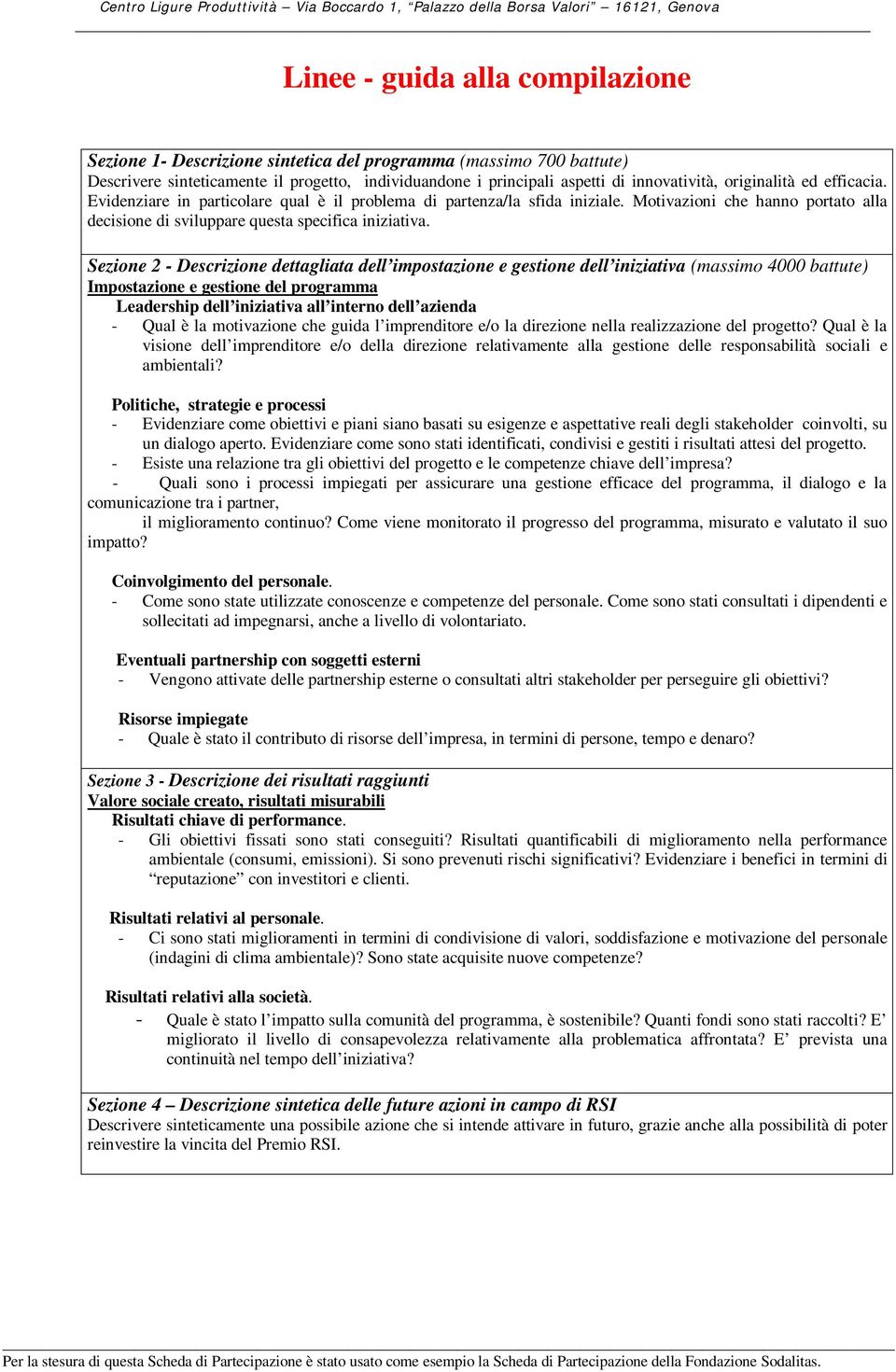 Centro Ligure Produttività – Via Boccardo 1, "Palazzo della Borsa Valori" – 16121, Genova

Linee - guida alla compilazione

Sezione 1- Descrizione sintetica del programma (massimo 700 battute)
Descrivere sinteticamente il progetto, individuandone i principali aspetti di innovatività, originalità ed efficacia. Evidenziare in particolare qual è il problema di partenza/la sfida iniziale. Motivazioni che hanno portato alla decisione di sviluppare questa specifica iniziativa.

Sezione 2 - Descrizione dettagliata dell'impostazione e gestione dell'iniziativa (massimo 4000 battute)
Impostazione e gestione del programma
Leadership dell'iniziativa all'interno dell'azienda
- Qual è la motivazione che guida l'imprenditore e/o la direzione nella realizzazione del progetto? Qual è la visione dell'imprenditore e/o della direzione relativamente alla gestione delle responsabilità sociali e ambientali?

Politiche, strategie e processi
- Evidenziare come obiettivi e piani siano basati su esigenze e aspettative reali degli stakeholder coinvolti, su un dialogo aperto. Evidenziare come sono stati identificati, condivisi e gestiti i risultati attesi del progetto.
- Esiste una relazione tra gli obiettivi del progetto e le competenze chiave dell'impresa?
- Quali sono i processi impiegati per assicurare una gestione efficace del programma, il dialogo e la comunicazione tra i partner,
il miglioramento continuo? Come viene monitorato il progresso del programma, misurato e valutato il suo impatto?

Coinvolgimento del personale.
- Come sono state utilizzate conoscenze e competenze del personale. Come sono stati consultati i dipendenti e sollecitati ad impegnarsi, anche a livello di volontariato.

Eventuali partnership con soggetti esterni
- Vengono attivate delle partnership esterne o consultati altri stakeholder per perseguire gli obiettivi?

Risorse impiegate
- Quale è stato il contributo di risorse dell'impresa, in termini di persone, tempo e denaro?

Sezione 3 - Descrizione dei risultati raggiunti
Valore sociale creato, risultati misurabili
Risultati chiave di performance.
- Gli obiettivi fissati sono stati conseguiti? Risultati quantificabili di miglioramento nella performance ambientale (consumi, emissioni). Si sono prevenuti rischi significativi? Evidenziare i benefici in termini di "reputazione" con investitori e clienti.

Risultati relativi al personale.
- Ci sono stati miglioramenti in termini di condivisione di valori, soddisfazione e motivazione del personale (indagini di clima ambientale)? Sono state acquisite nuove competenze?

Risultati relativi alla società.
- Quale è stato l'impatto sulla comunità del programma, è sostenibile? Quanti fondi sono stati raccolti? E' migliorato il livello di consapevolezza relativamente alla problematica affrontata? E' prevista una continuità nel tempo dell'iniziativa?

Sezione 4 – Descrizione sintetica delle future azioni in campo di RSI
Descrivere sinteticamente una possibile azione che si intende attivare in futuro, grazie anche alla possibilità di poter reinvestire la vincita del Premio RSI.

Per la stesura di questa Scheda di Partecipazione è stato usato come esempio la Scheda di Partecipazione della Fondazione Sodalitas.